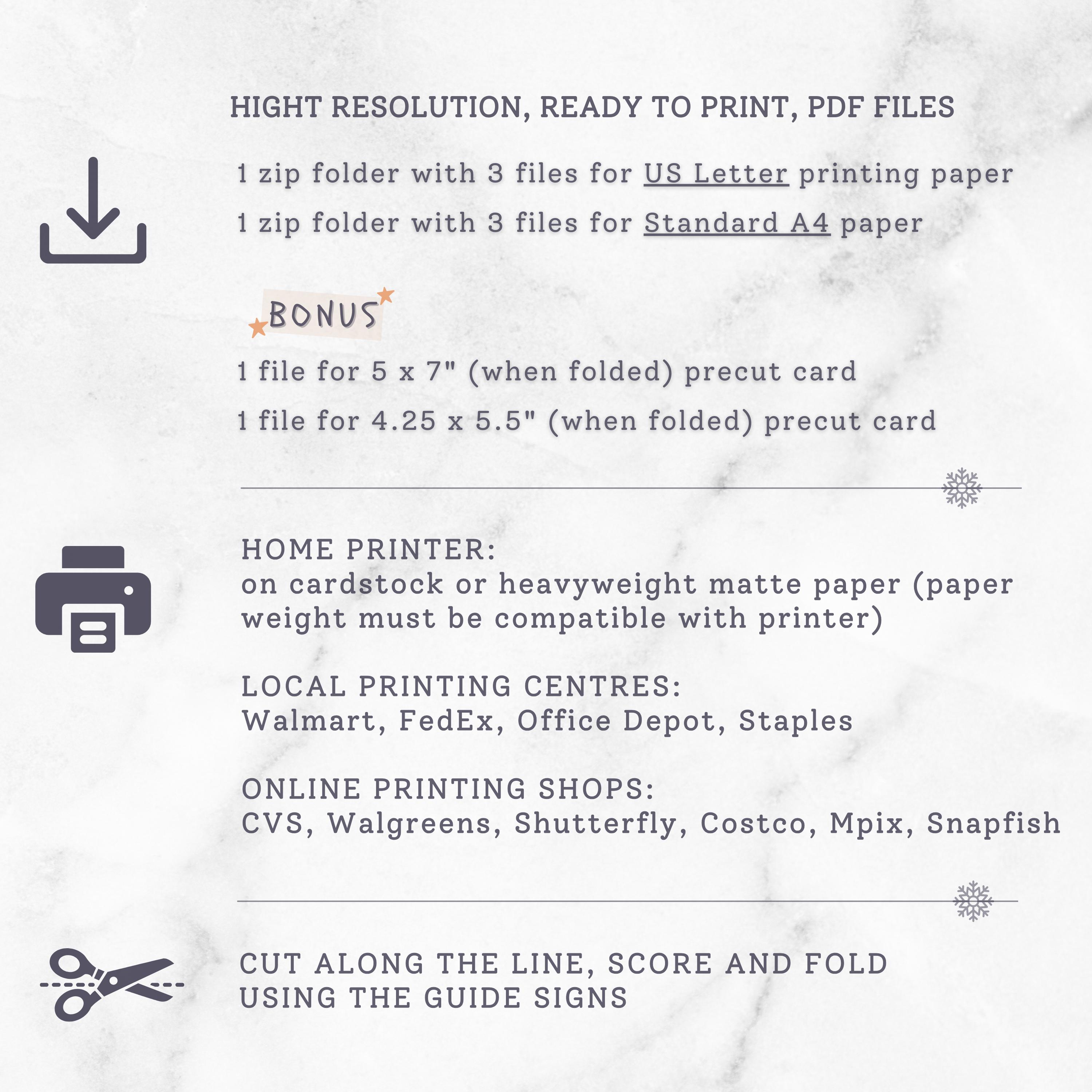 HIGHT RESOLUTION, READY TO PRINT, PDF FILES

1 zip folder with 3 files for US Letter printing paper

1 zip folder with 3 files for Standard A4 paper

BONUS

1 file for 5 x 7" (when folded) precut card

1 file for 4.25 x 5.5" (when folded) precut card

HOME PRINTER:
on cardstock or heavyweight matte paper (paper weight must be compatible with printer)

LOCAL PRINTING CENTRES:
Walmart, FedEx, Office Depot, Staples

ONLINE PRINTING SHOPS:
CVS, Walgreens, Shutterfly, Costco, Mpix, Snapfish

CUT ALONG THE LINE, SCORE AND FOLD
USING THE GUIDE SIGNS